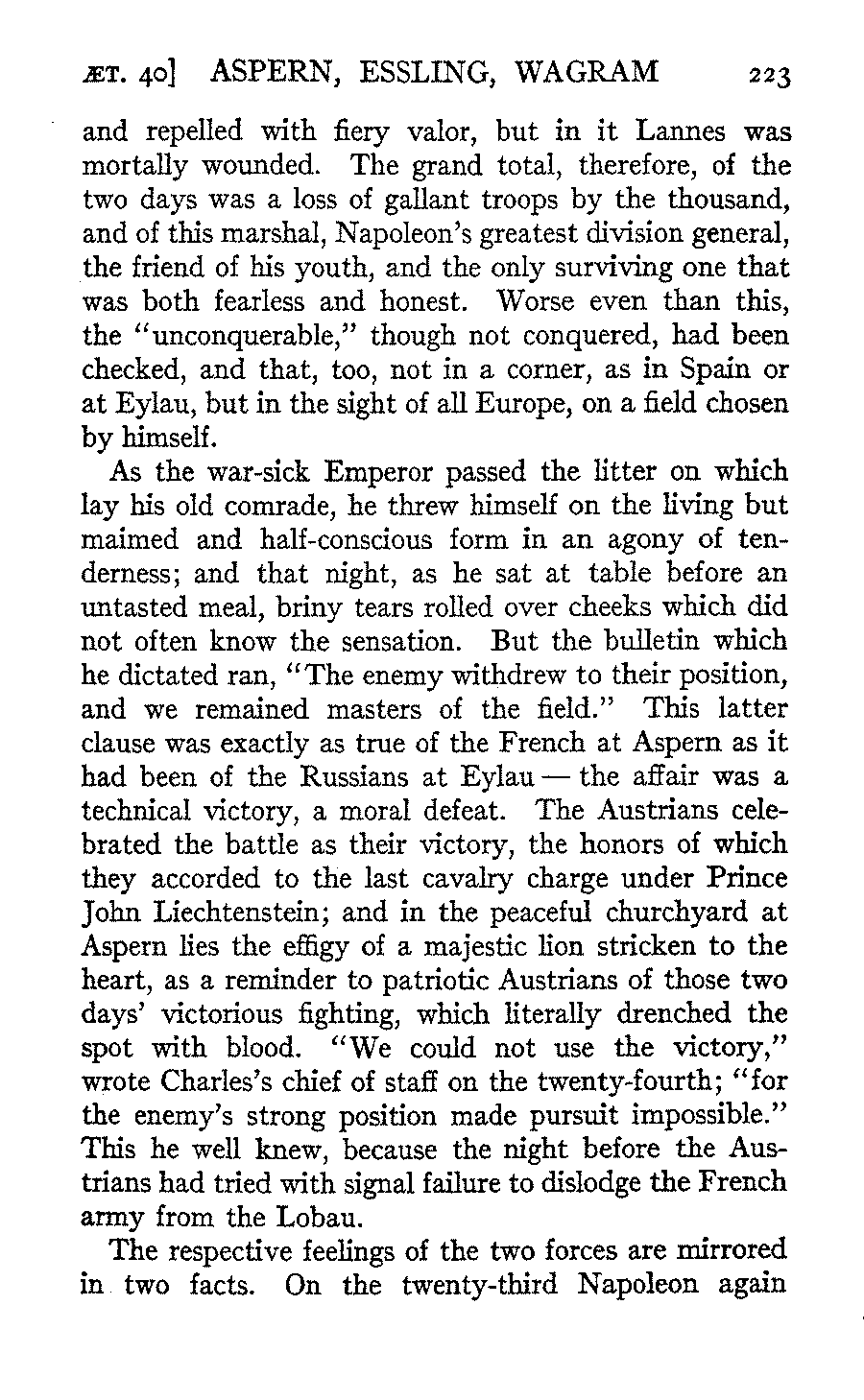 ÆT. 40] ASPERN, ESSLING, WAGRAM 223

and repelled with fiery valor, but in it Lannes was mortally wounded. The grand total, therefore, of the two days was a loss of gallant troops by the thousand, and of this marshal, Napoleon's greatest division general, the friend of his youth, and the only surviving one that was both fearless and honest. Worse even than this, the "unconquerable," though not conquered, had been checked, and that, too, not in a corner, as in Spain or at Eylau, but in the sight of all Europe, on a field chosen by himself.

As the war-sick Emperor passed the litter on which lay his old comrade, he threw himself on the living but maimed and half-conscious form in an agony of tenderness; and that night, as he sat at table before an untasted meal, briny tears rolled over cheeks which did not often know the sensation. But the bulletin which he dictated ran, "The enemy withdrew to their position, and we remained masters of the field." This latter clause was exactly as true of the French at Aspern as it had been of the Russians at Eylau — the affair was a technical victory, a moral defeat. The Austrians celebrated the battle as their victory, the honors of which they accorded to the last cavalry charge under Prince John Liechtenstein; and in the peaceful churchyard at Aspern lies the effigy of a majestic lion stricken to the heart, as a reminder to patriotic Austrians of those two days' victorious fighting, which literally drenched the spot with blood. "We could not use the victory," wrote Charles's chief of staff on the twenty-fourth; "for the enemy's strong position made pursuit impossible." This he well knew, because the night before the Austrians had tried with signal failure to dislodge the French army from the Lobau.

The respective feelings of the two forces are mirrored in two facts. On the twenty-third Napoleon again